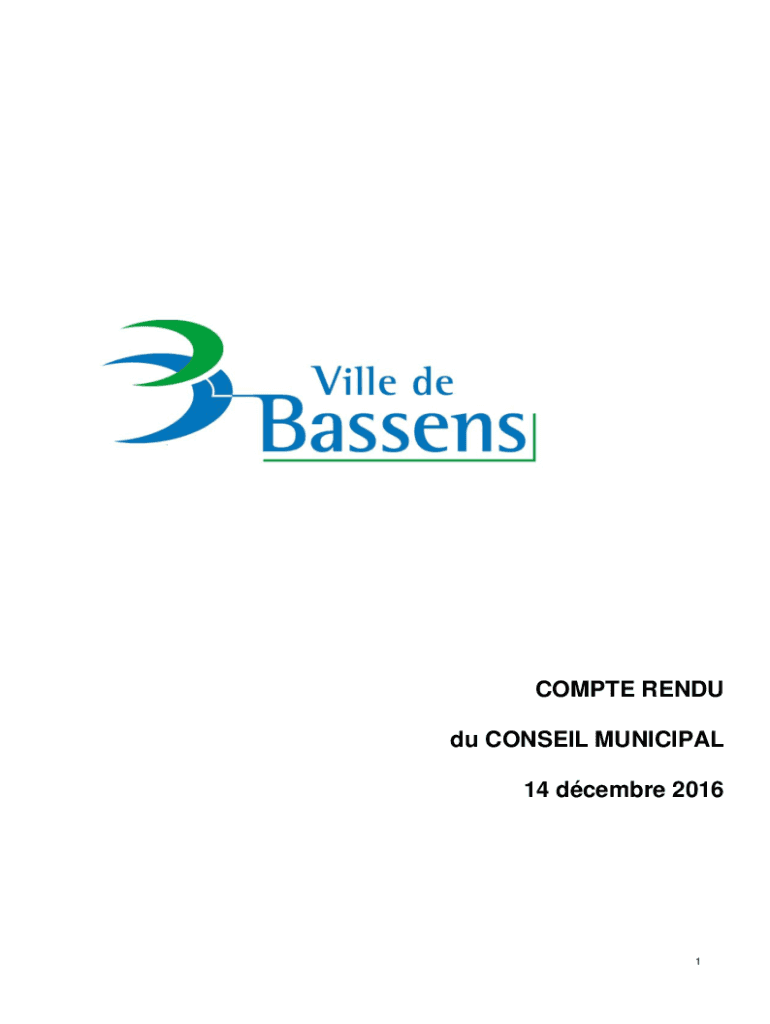 Ville de
Bassens

COMPTE RENDU

du CONSEIL MUNICIPAL

14 décembre 2016

1